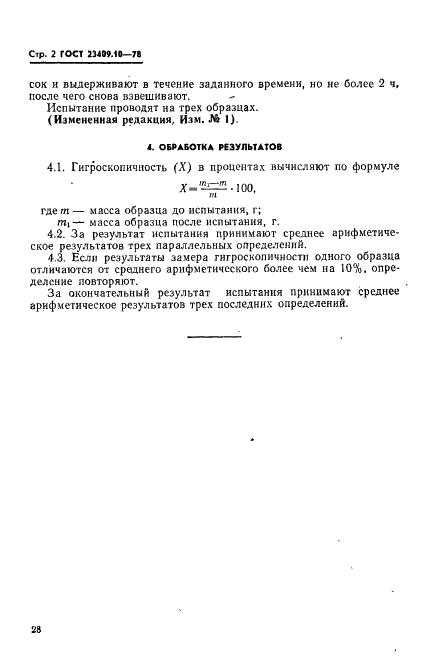 Стр. 2 ГОСТ 23409.10—78

сок и выдерживают в течение заданного времени, но не более 2 ч, после чего снова взвешивают.

Испытание проводят на трех образцах.

(Измененная редакция, Изм. № 1).

4. ОБРАБОТКА РЕЗУЛЬТАТОВ

4.1. Гигроскопичность $(X)$ в процентах вычисляют по формуле

$X = \frac{m_1 - m}{m} \cdot 100,$

где $m$ — масса образца до испытания, г;

$m_1$ — масса образца после испытания, г.

4.2. За результат испытания принимают среднее арифметическое результатов трех параллельных определений.

4.3. Если результаты замера гигроскопичности одного образца отличаются от среднего арифметического более чем на 10%, определение повторяют.

За окончательный результат испытания принимают среднее арифметическое результатов трех последних определений.

28